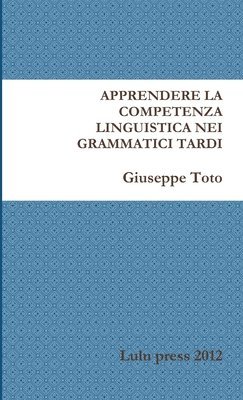 APPRENDERE LA COMPETENZA LINGUISTICA NEI GRAMMATICI TARDI

Giuseppe Toto

Lulu press 2012